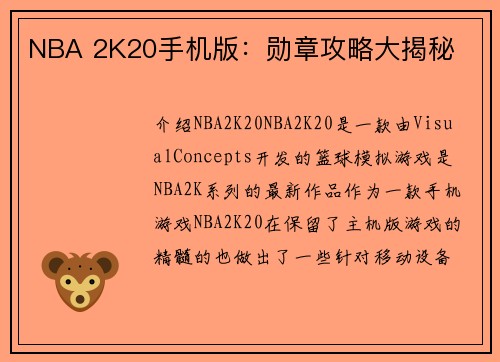 NBA 2K20手机版：勋章攻略大揭秘

介绍NBA2K20NBA2K20是一款由VisualConcepts开发的篮球模拟游戏是NBA2K系列的最新作品作为一款手机游戏NBA2K20在保留了主机版游戏的精髓的也做出了一些针对移动设备